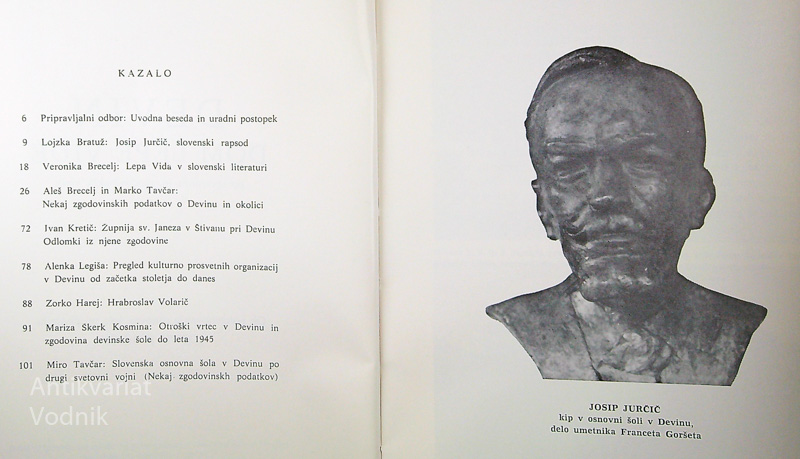 KAZALO

6 Pripravljalni odbor: Uvodna beseda in uradni postopek

9 Lojzka Bratuž: Josip Jurčič, slovenski rapsod

18 Veronika Brecelj: Lepa Vida v slovenski literaturi

26 Aleš Brecelj in Marko Tavčar: Nekaj zgodovinskih podatkov o Devinu in okolici

72 Ivan Kretič: Župnija sv. Janeza v Štivanu pri Devinu Odlomki iz njene zgodovine

78 Alenka Legiša: Pregled kulturno prosvetnih organizacij v Devinu od začetka stoletja do danes

88 Zorko Harej: Hrabroslav Volarič

91 Mariza Skerk Kosmina: Otroški vrtec v Devinu in zgodovina devinske šole do leta 1945

101 Miro Tavčar: Slovenska osnovna šola v Devinu po drugi svetovni vojni (Nekaj zgodovinskh podatkov)

Antikvariat Vodnik

JOSIP JURČIČ
kip v osnovni šoli v Devinu,
delo umetnika Franceta Goršeta